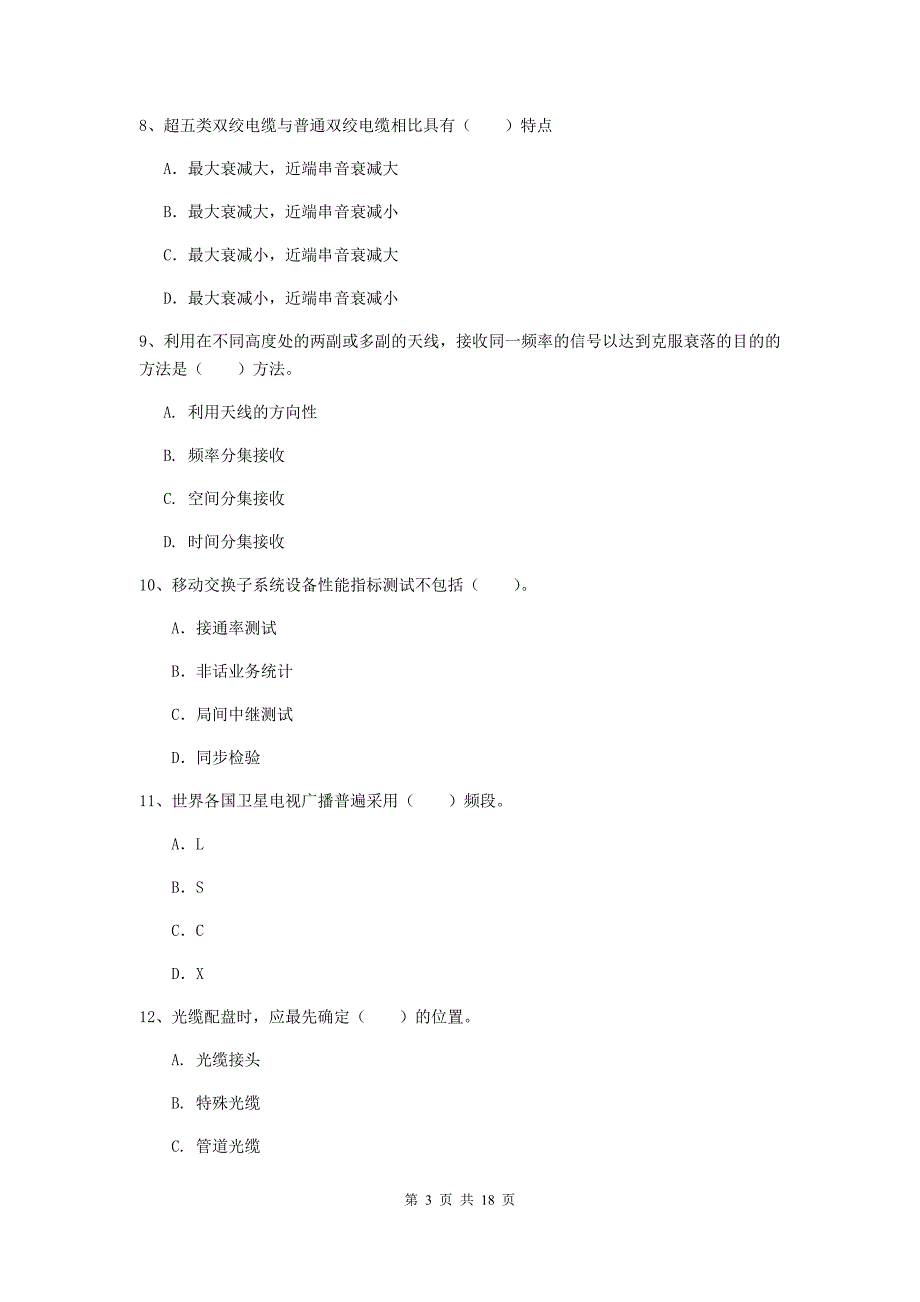 8、超五类双绞电缆与普通双绞电缆相比具有（　　）特点

A. 最大衰减大，近端串音衰减大

B. 最大衰减大，近端串音衰减小

C. 最大衰减小，近端串音衰减大

D. 最大衰减小，近端串音衰减小

9、利用在不同高度处的两副或多副的天线，接收同一频率的信号以达到克服衰落的目的的方法是（　　）方法。

A. 利用天线的方向性

B. 频率分集接收

C. 空间分集接收

D. 时间分集接收

10、移动交换子系统设备性能指标测试不包括（　　）。

A. 接通率测试

B. 非话业务统计

C. 局间中继测试

D. 同步检验

11、世界各国卫星电视广播普遍采用（　　）频段。

A. L

B. S

C. C

D. X

12、光缆配盘时，应最先确定（　　）的位置。

A. 光缆接头

B. 特殊光缆

C. 管道光缆

第 3 页 共 18 页